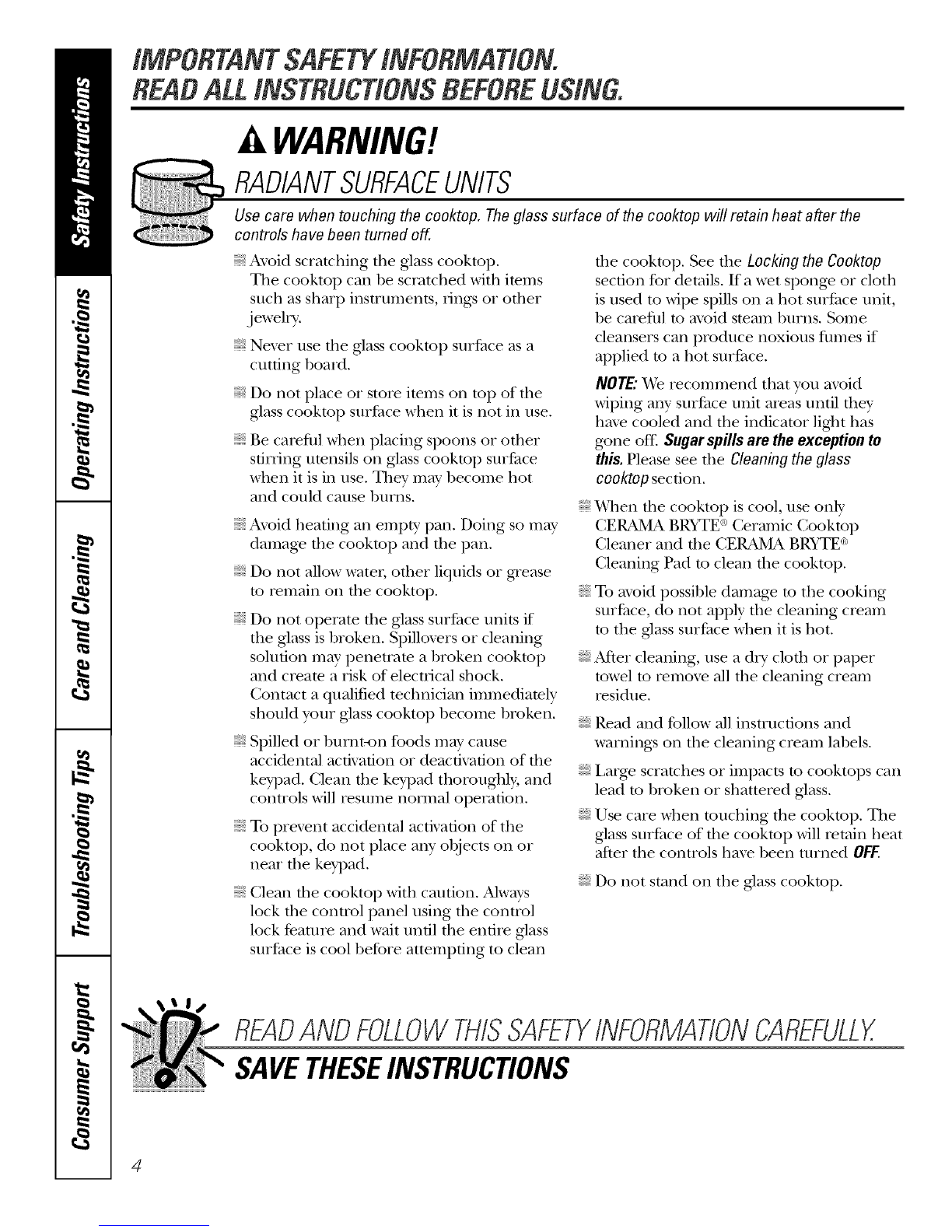 Safety Instructions

Operating Instructions

Care and Cleaning

Troubleshooting Tips

Consumer Support

IMPORTANT SAFETY INFORMATION.
READ ALL INSTRUCTIONS BEFORE USING.

WARNING!

RADIANT SURFACE UNITS

Use care when touching the cooktop. The glass surface of the cooktop will retain heat after the controls have been turned off.

Avoid scratching the glass cooktop. The cooktop can be scratched with items such as sharp instruments, rings or other jewelry.

Never use the glass cooktop surface as a cutting board.

Do not place or store items on top of the glass cooktop surface when it is not in use.

Be careful when placing spoons or other stirring utensils on glass cooktop surface when it is in use. They may become hot and could cause burns.

Avoid heating an empty pan. Doing so may damage the cooktop and the pan.

Do not allow water, other liquids or grease to remain on the cooktop.

Do not operate the glass surface units if the glass is broken. Spillovers or cleaning solution may penetrate a broken cooktop and create a risk of electrical shock. Contact a qualified technician immediately should your glass cooktop become broken.

Spilled or burnt-on foods may cause accidental activation or deactivation of the keypad. Clean the keypad thoroughly, and controls will resume normal operation.

To prevent accidental activation of the cooktop, do not place any objects on or near the keypad.

Clean the cooktop with caution. Always lock the control panel using the control lock feature and wait until the entire glass surface is cool before attempting to clean the cooktop. See the Locking the Cooktop section for details. If a wet sponge or cloth is used to wipe spills on a hot surface unit, be careful to avoid steam burns. Some cleansers can produce noxious fumes if applied to a hot surface.

NOTE: We recommend that you avoid wiping any surface unit areas until they have cooled and the indicator light has gone off. Sugar spills are the exception to this. Please see the Cleaning the glass cooktop section.

When the cooktop is cool, use only CERAMA BRYTE® Ceramic Cooktop Cleaner and the CERAMA BRYTE® Cleaning Pad to clean the cooktop.

To avoid possible damage to the cooking surface, do not apply the cleaning cream to the glass surface when it is hot.

After cleaning, use a dry cloth or paper towel to remove all the cleaning cream residue.

Read and follow all instructions and warnings on the cleaning cream labels.

Large scratches or impacts to cooktops can lead to broken or shattered glass.

Use care when touching the cooktop. The glass surface of the cooktop will retain heat after the controls have been turned OFF.

Do not stand on the glass cooktop.

READ AND FOLLOW THIS SAFETY INFORMATION CAREFULLY.
SAVE THESE INSTRUCTIONS

4